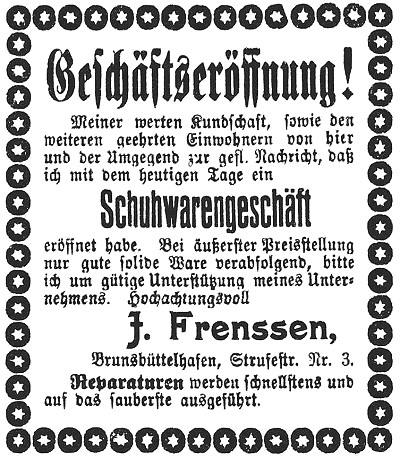 Geschäftseröffnung!

Meiner werten Kundschaft, sowie den weiteren geehrten Einwohnern von hier und der Umgegend zur gefl. Nachricht, daß ich mit dem heutigen Tage ein

Schuhwarengeschäft

eröffnet habe. Bei äußerster Preisstellung nur gute solide Ware verabfolgend, bitte ich um gütige Unterstützung meines Unternehmens. Hochachtungsvoll

J. Frenssen,

Brunsbüttelhafen, Strufestr. Nr. 3.

Reparaturen werden schnellstens und auf das sauberste ausgeführt.